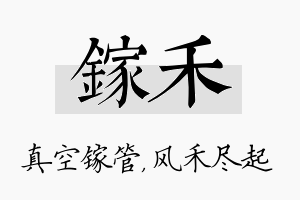 镓禾

真空镓管，风禾尽起